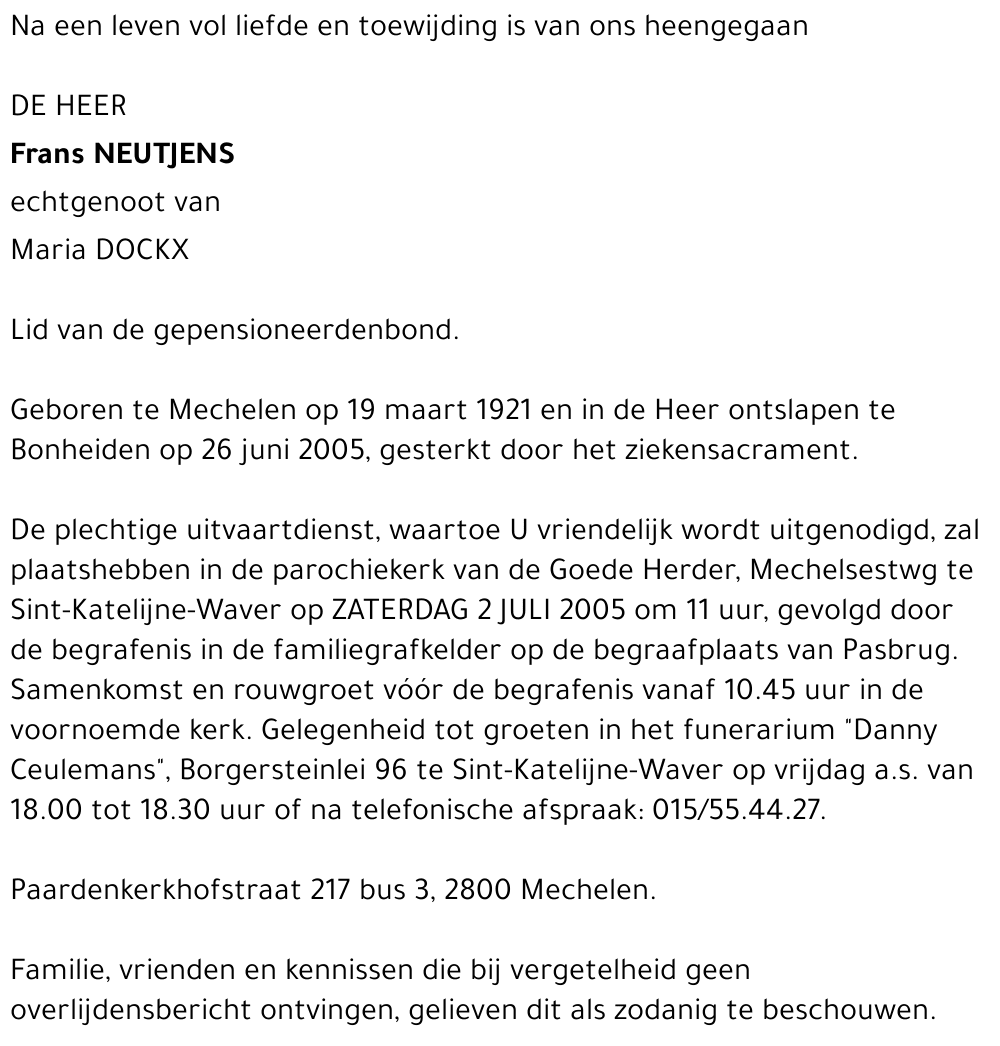 Na een leven vol liefde en toewijding is van ons heengegaan

DE HEER
Frans NEUTJENS
echtgenoot van
Maria DOCKX

Lid van de gepensioneerdenbond.

Geboren te Mechelen op 19 maart 1921 en in de Heer ontslapen te Bonheiden op 26 juni 2005, gesterkt door het ziekensacrament.

De plechtige uitvaartdienst, waartoe U vriendelijk wordt uitgenodigd, zal plaatshebben in de parochiekerk van de Goede Herder, Mechelsestwg te Sint-Katelijne-Waver op ZATERDAG 2 JULI 2005 om 11 uur, gevolgd door de begrafenis in de familiegrafkelder op de begraafplaats van Pasbrug. Samenkomst en rouwgroet vóór de begrafenis vanaf 10.45 uur in de voornoemde kerk. Gelegenheid tot groeten in het funerarium "Danny Ceulemans", Borgersteinlei 96 te Sint-Katelijne-Waver op vrijdag a.s. van 18.00 tot 18.30 uur of na telefonische afspraak: 015/55.44.27.

Paardenkerkhofstraat 217 bus 3, 2800 Mechelen.

Familie, vrienden en kennissen die bij vergetelheid geen overlijdensbericht ontvingen, gelieven dit als zodanig te beschouwen.